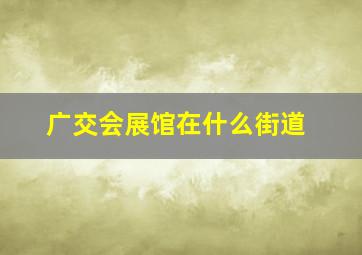 广交会展馆在什么街道